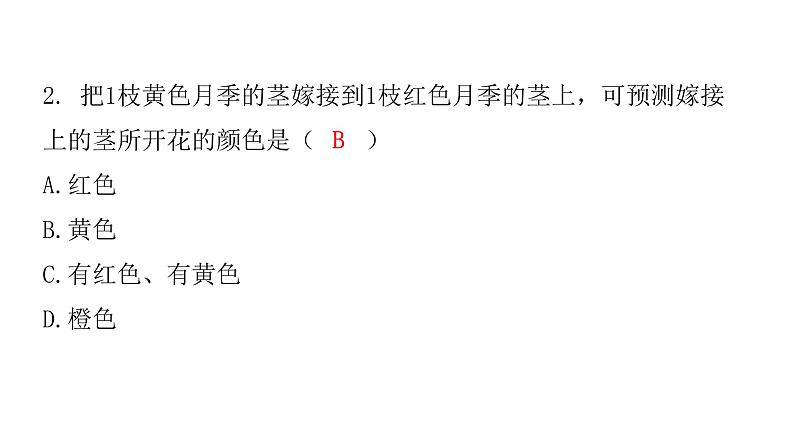 2. 把1枝黄色月季的茎嫁接到1枝红色月季的茎上，可预测嫁接上的茎所开花的颜色是（ B ）

A.红色

B.黄色

C.有红色、有黄色

D.橙色